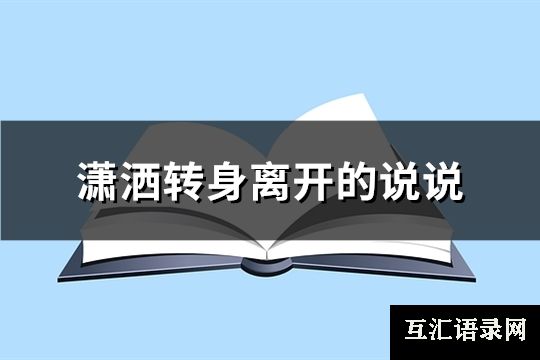 潇洒转身离开的说说

互汇语录网